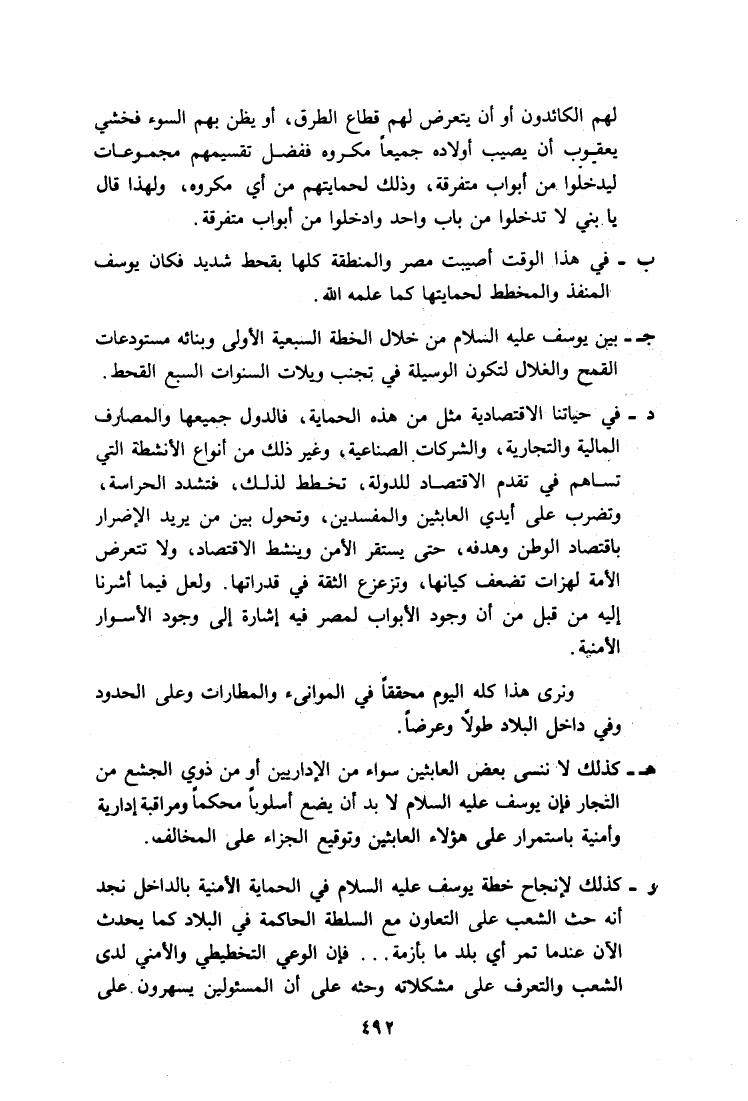 لهم الكائدون أو أن يتعرض لهم قطاع الطرق، أو يظن بهم السوء فخشي يعقوب أن يصيب أولاده جميعاً مكروه ففضل تقسيمهم مجموعات ليدخلوا من أبواب متفرقة، وذلك لحمايتهم من أي مكروه، ولهذا قال يا بني لا تدخلوا من باب واحد وادخلوا من أبواب متفرقة.

ب - في هذا الوقت أصيبت مصر والمنطقة كلها بقحط شديد فكان يوسف المنفذ والمخطط لحمايتها كما علمه الله.

جـ - بين يوسف عليه السلام من خلال الخطة السبعية الأولى وبنائه مستودعات القمح والغلال لتكون الوسيلة في تجنب ويلات السنوات السبع القحط.

د - في حياتنا الاقتصادية مثل من هذه الحماية، فالدول جميعها والمصارف المالية والتجارية، والشركات الصناعية، وغير ذلك من أنواع الأنشطة التي تساهم في تقدم الاقتصاد للدولة، تخطط لذلك، فتشدد الحراسة، وتضرب على أيدي العابثين والمفسدين، وتحول بين من يريد الإضرار باقتصاد الوطن وهدفه، حتى يستقر الأمن وينشط الاقتصاد، ولا تتعرض الأمة لهزات تضعف كيانها، وتزعزع الثقة في قدراتها. ولعل فيما أشرنا إليه من قبل من أن وجود الأبواب لمصر فيه إشارة إلى وجود الأسوار الأمنية.

ونرى هذا كله اليوم محققاً في الموانىء والمطارات وعلى الحدود وفي داخل البلاد طولاً وعرضاً.

هـ - كذلك لا ننسى بعض العابثين سواء من الإداريين أو من ذوي الجشع من التجار فإن يوسف عليه السلام لا بد أن يضع أسلوباً محكماً ومراقبة إدارية وأمنية باستمرار على هؤلاء العابثين وتوقيع الجزاء على المخالف.

و - كذلك لإنجاح خطة يوسف عليه السلام في الحماية الأمنية بالداخل نجد أنه حث الشعب على التعاون مع السلطة الحاكمة في البلاد كما يحدث الآن عندما تمر أي بلد ما بأزمة... فإن الوعي التخطيطي والأمني لدى الشعب والتعرف على مشكلاته وحثه على أن المسئولين يسهرون على

٤٩٢